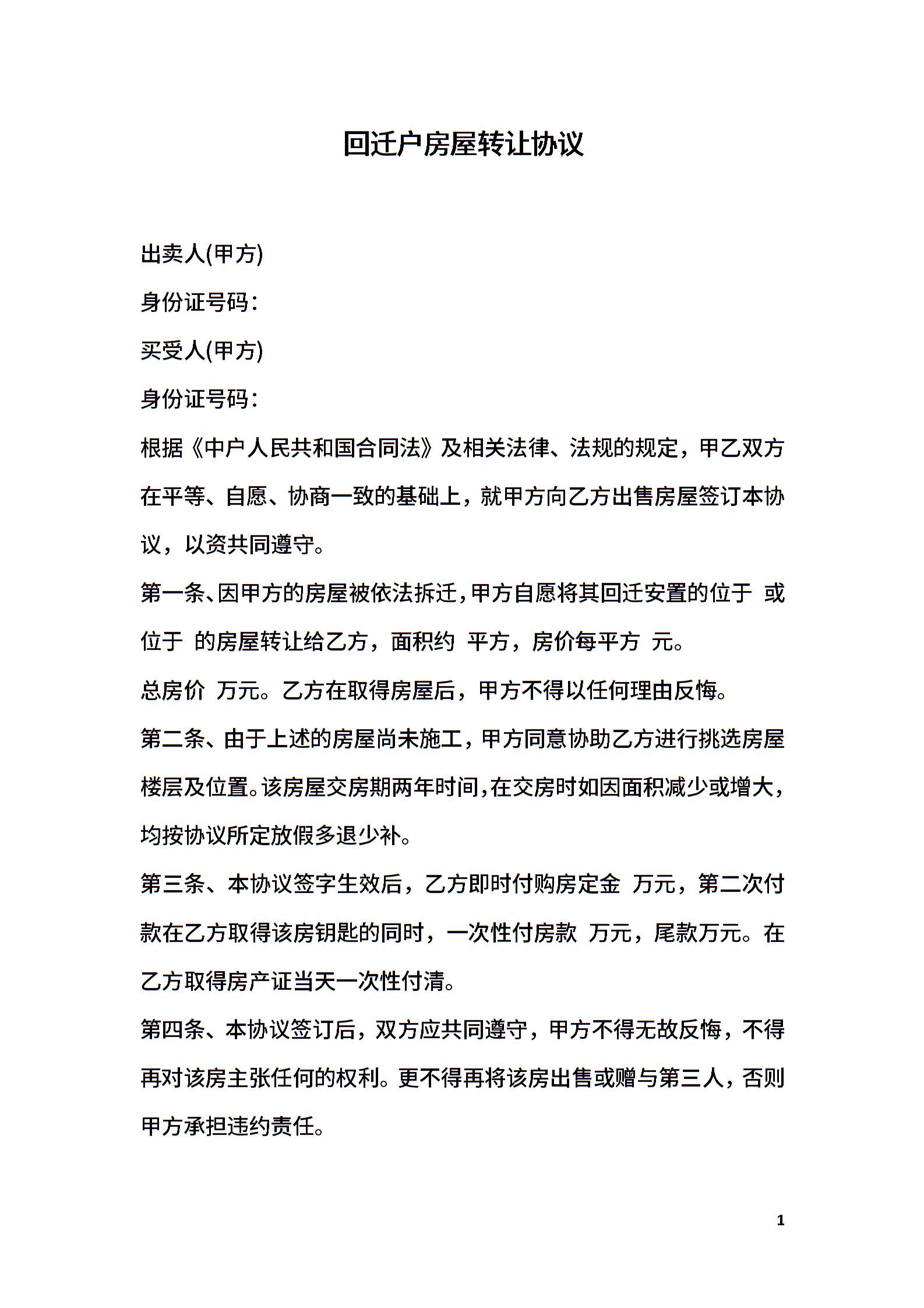 回迁户房屋转让协议

出卖人(甲方)

身份证号码：

买受人(甲方)

身份证号码：

根据《中户人民共和国合同法》及相关法律、法规的规定，甲乙双方在平等、自愿、协商一致的基础上，就甲方向乙方出售房屋签订本协议，以资共同遵守。

第一条、因甲方的房屋被依法拆迁，甲方自愿将其回迁安置的位于 或位于 的房屋转让给乙方，面积约 平方，房价每平方 元。

总房价 万元。乙方在取得房屋后，甲方不得以任何理由反悔。

第二条、由于上述的房屋尚未施工，甲方同意协助乙方进行挑选房屋楼层及位置。该房屋交房期两年时间，在交房时如因面积减少或增大，均按协议所定放假多退少补。

第三条、本协议签字生效后，乙方即时付购房定金 万元，第二次付款在乙方取得该房钥匙的同时，一次性付房款 万元，尾款万元。在乙方取得房产证当天一次性付清。

第四条、本协议签订后，双方应共同遵守，甲方不得无故反悔，不得再对该房主张任何的权利。更不得再将该房出售或赠与第三人，否则甲方承担违约责任。

1